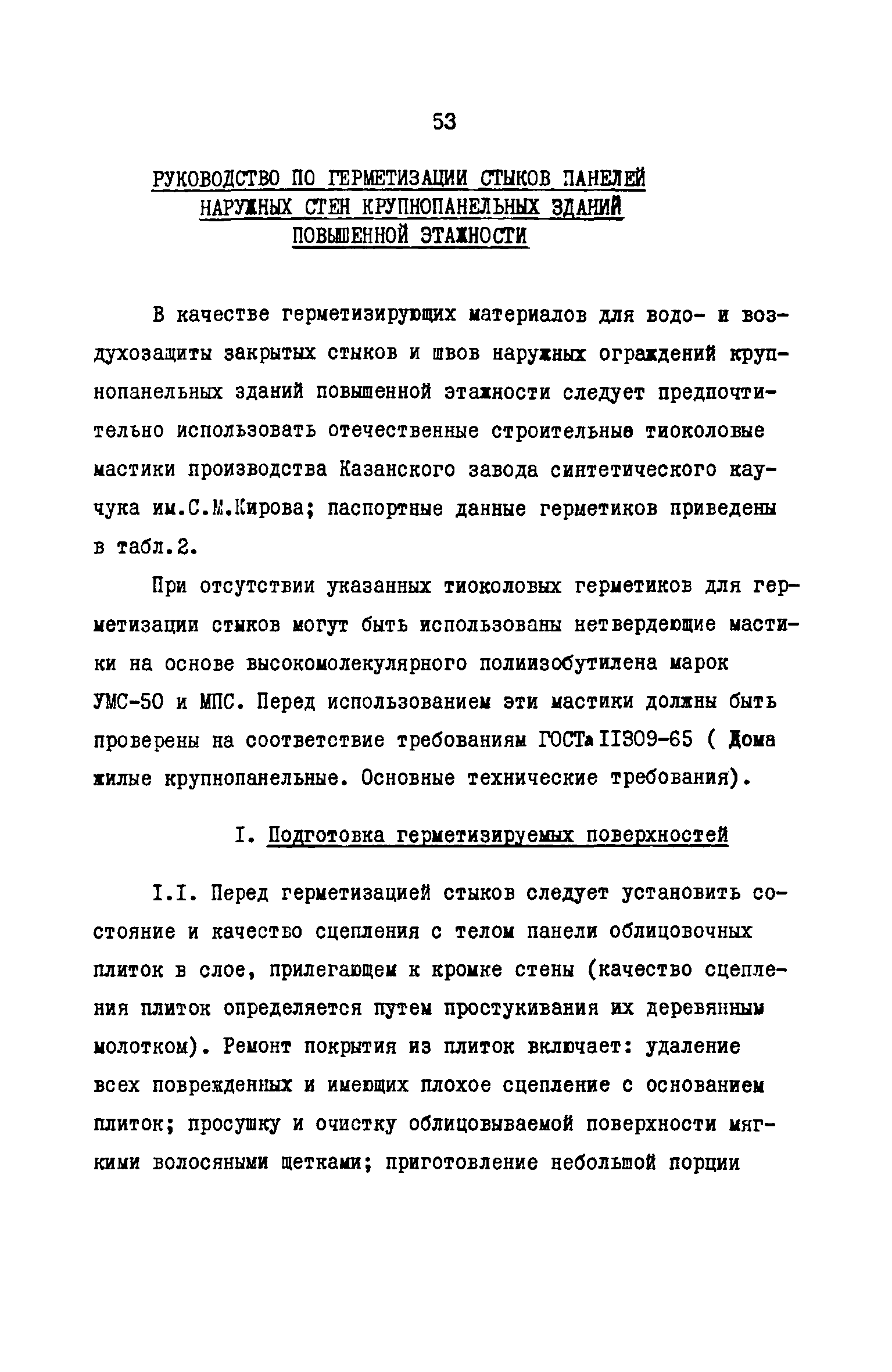 53

РУКОВОДСТВО ПО ГЕРМЕТИЗАЦИИ СТЫКОВ ПАНЕЛЕЙ НАРУЖНЫХ СТЕН КРУПНОПАНЕЛЬНЫХ ЗДАНИЙ ПОВЫШЕННОЙ ЭТАЖНОСТИ

В качестве герметизирующих материалов для водо- и воздухозащиты закрытых стыков и швов наружных ограждений крупнопанельных зданий повышенной этажности следует предпочтительно использовать отечественные строительные тиоколовые мастики производства Казанского завода синтетического каучука им.С.М.Кирова; паспортные данные герметиков приведены в табл.2.

При отсутствии указанных тиоколовых герметиков для герметизации стыков могут быть использованы нетвердеющие мастики на основе высокомолекулярного полиизобутилена марок УМС-50 и МПС. Перед использованием эти мастики должны быть проверены на соответствие требованиям ГОСТа II309-65 ( Дома жилые крупнопанельные. Основные технические требования).

I. Подготовка герметизируемых поверхностей

I.I. Перед герметизацией стыков следует установить состояние и качество сцепления с телом панели облицовочных плиток в слое, прилегающем к кромке стены (качество сцепления плиток определяется путем простукивания их деревянным молотком). Ремонт покрытия из плиток включает: удаление всех поврежденных и имеющих плохое сцепление с основанием плиток; просушку и очистку облицовываемой поверхности мягкими волосяными щетками; приготовление небольшой порции